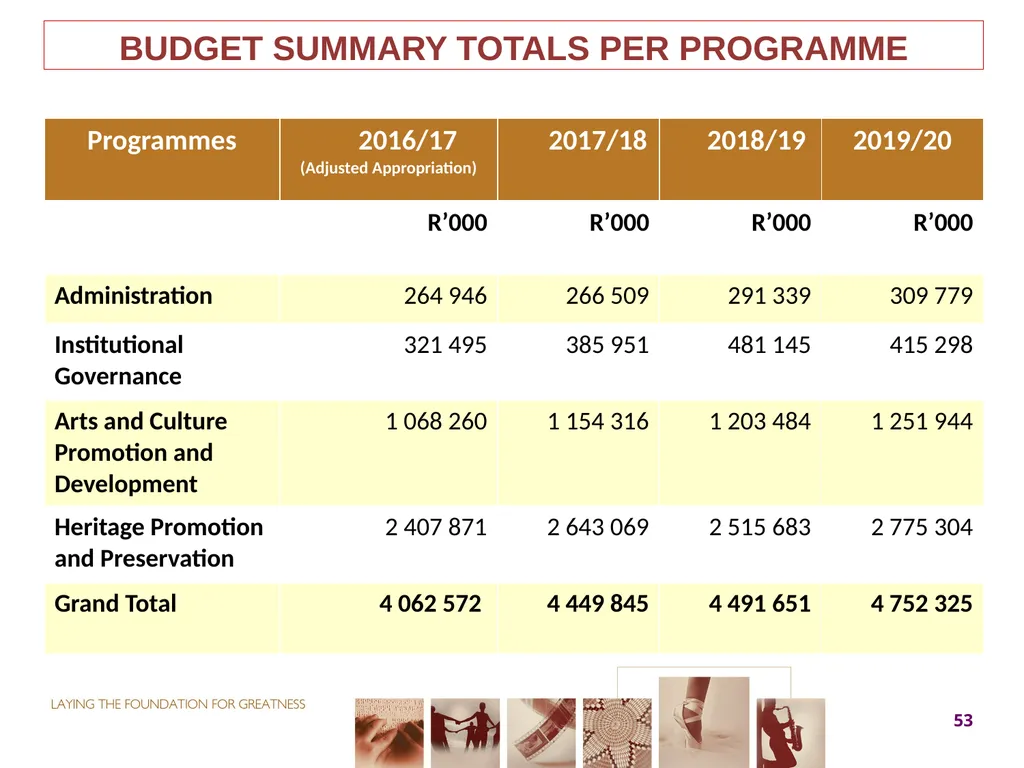 BUDGET SUMMARY TOTALS PER PROGRAMME

| Programmes | 2016/17 (Adjusted Appropriation) | 2017/18 | 2018/19 | 2019/20 |
|---|---|---|---|---|
| | R’000 | R’000 | R’000 | R’000 |
| Administration | 264 946 | 266 509 | 291 339 | 309 779 |
| Institutional Governance | 321 495 | 385 951 | 481 145 | 415 298 |
| Arts and Culture Promotion and Development | 1 068 260 | 1 154 316 | 1 203 484 | 1 251 944 |
| Heritage Promotion and Preservation | 2 407 871 | 2 643 069 | 2 515 683 | 2 775 304 |
| Grand Total | 4 062 572 | 4 449 845 | 4 491 651 | 4 752 325 |

LAYING THE FOUNDATION FOR GREATNESS

53